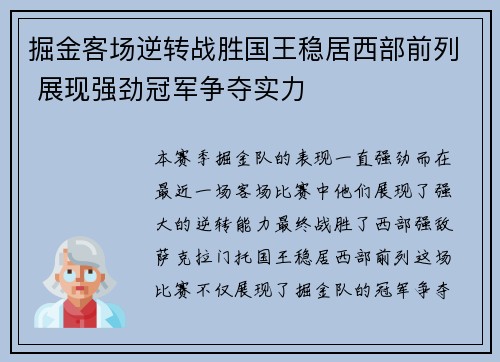 掘金客场逆转战胜国王稳居西部前列 展现强劲冠军争夺实力

本赛季掘金队的表现一直强劲而在最近一场客场比赛中他们展现了强大的逆转能力最终战胜了西部强敌萨克拉门托国王稳居西部前列这场比赛不仅展现了掘金队的冠军争夺